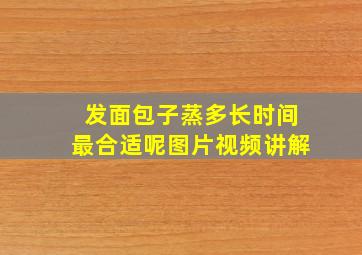 发面包子蒸多长时间
最合适呢图片视频讲解